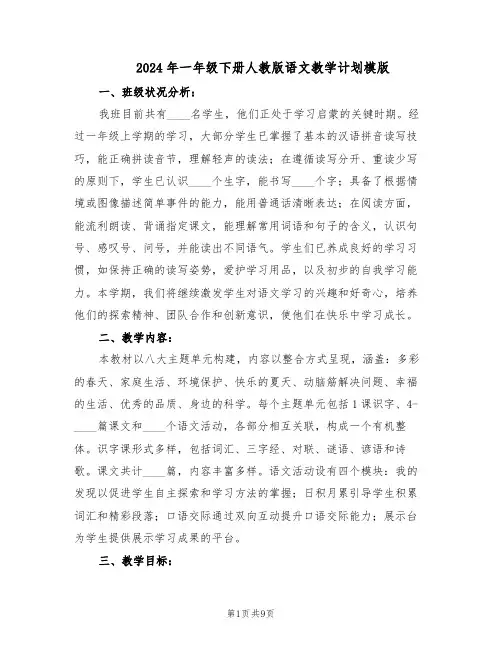 2024年一年级下册人教版语文教学计划模版

一、班级状况分析：

我班目前共有____名学生，他们正处于学习启蒙的关键时期。经过一年级上学期的学习，大部分学生已掌握了基本的汉语拼音读写技巧，能正确拼读音节，理解轻声的读法；在遵循读写分开、重读少写的原则下，学生已认识____个生字，能书写____个字；具备了根据情境或图像描述简单事件的能力，能用普通话清晰表达；在阅读方面，能流利朗读、背诵指定课文，能理解常用词语和句子的含义，认识句号、感叹号、问号，并能读出不同语气。学生们已养成良好的学习习惯，如保持正确的读写姿势，爱护学习用品，以及初步的自我学习能力。本学期，我们将继续激发学生对语文学习的兴趣和好奇心，培养他们的探索精神、团队合作和创新意识，使他们在快乐中学习成长。

二、教学内容：

本教材以八大主题单元构建，内容以整合方式呈现，涵盖：多彩的春天、家庭生活、环境保护、快乐的夏天、动脑筋解决问题、幸福的生活、优秀的品质、身边的科学。每个主题单元包括1课识字、4-____篇课文和____个语文活动，各部分相互关联，构成一个有机整体。识字课形式多样，包括词汇、三字经、对联、谜语、谚语和诗歌。课文共计____篇，内容丰富多样。语文活动设有四个模块：我的发现以促进学生自主探索和学习方法的掌握；日积月累引导学生积累词汇和精彩段落；口语交际通过双向互动提升口语交际能力；展示台为学生提供展示学习成果的平台。

三、教学目标：

第1页 共9页